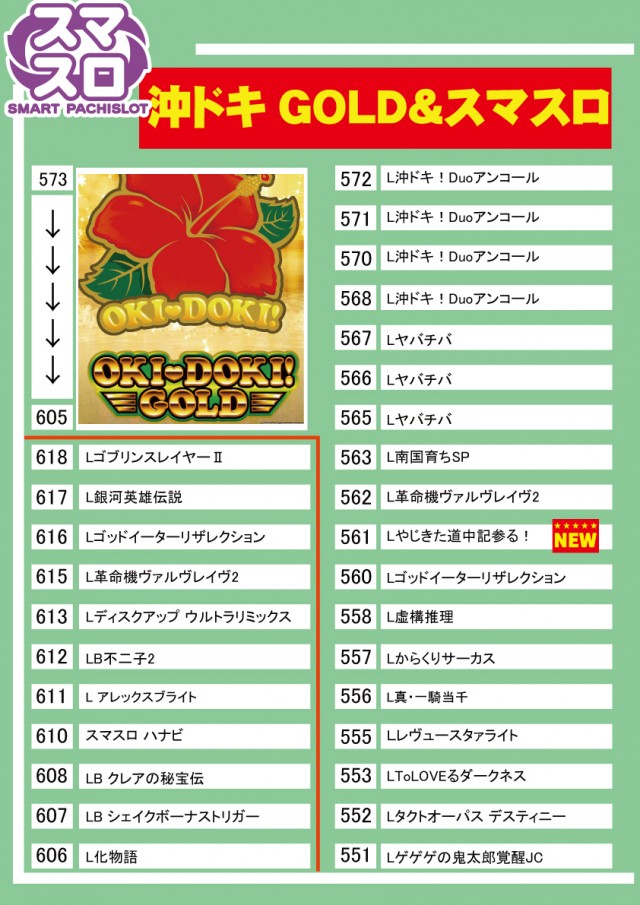 スマスロ
SMART PACHISLOT

沖ドキ GOLD&スマスロ

573
↓
↓
↓
↓
↓
605

OKI-DOKI!
OKI-DOKI! GOLD

| 618 | Lゴブリンスレイヤー II |
|---|---|
| 617 | L銀河英雄伝説 |
| 616 | Lゴッドイーターリザレクション |
| 615 | L革命機ヴァルヴレイヴ2 |
| 613 | Lディスクアップ ウルトラリミックス |
| 612 | LB不二子2 |
| 611 | L アレックスブライト |
| 610 | スマスロ ハナビ |
| 608 | LB クレアの秘宝伝 |
| 607 | LB シェイクボーナストリガー |
| 606 | L化物語 |

| 572 | L沖ドキ！Duoアンコール |
|---|---|
| 571 | L沖ドキ！Duoアンコール |
| 570 | L沖ドキ！Duoアンコール |
| 568 | L沖ドキ！Duoアンコール |
| 567 | Lヤバチバ |
| 566 | Lヤバチバ |
| 565 | Lヤバチバ |
| 563 | L南国育ちSP |
| 562 | L革命機ヴァルヴレイヴ2 |
| 561 | Lやじきた道中記参る！ NEW |
| 560 | Lゴッドイーターリザレクション |
| 558 | L虚構推理 |
| 557 | Lからくりサーカス |
| 556 | L真・一騎当千 |
| 555 | Lレヴュースタァライト |
| 553 | LToLOVEるダークネス |
| 552 | Lタクトオーパス デスティニー |
| 551 | Lゲゲゲの鬼太郎覚醒JC |